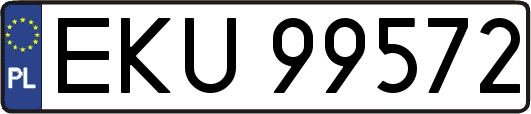 PL
EKU 99572